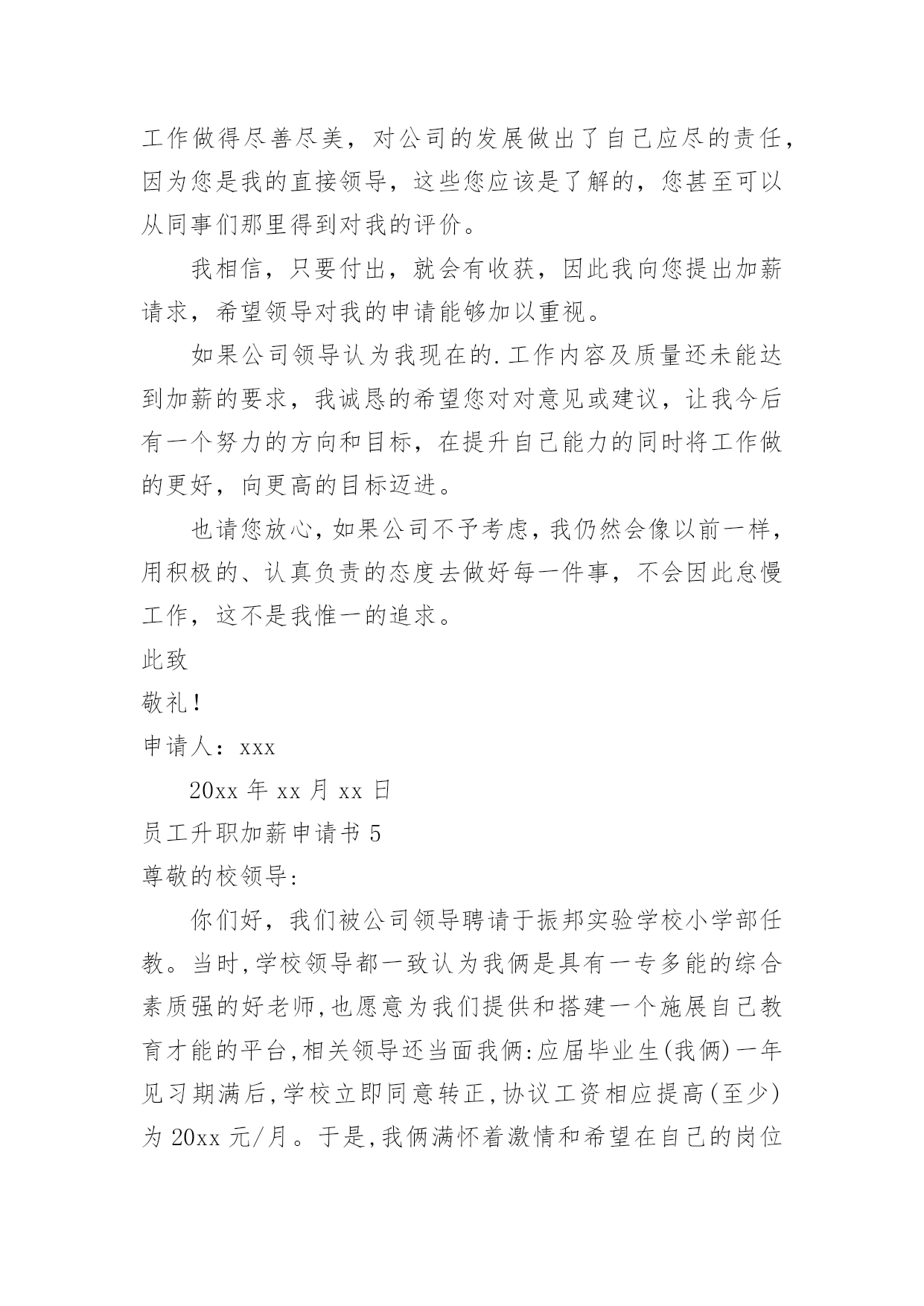 工作做得尽善尽美，对公司的发展做出了自己应尽的责任，因为您是我的直接领导，这些您应该是了解的，您甚至可以从同事们那里得到对我的评价。

我相信，只要付出，就会有收获，因此我向您提出加薪请求，希望领导对我的申请能够加以重视。

如果公司领导认为我现在的.工作内容及质量还未能达到加薪的要求，我诚恳的希望您对对意见或建议，让我今后有一个努力的方向和目标，在提升自己能力的同时将工作做的更好，向更高的目标迈进。

也请您放心，如果公司不予考虑，我仍然会像以前一样，用积极的、认真负责的态度去做好每一件事，不会因此怠慢工作，这不是我惟一的追求。

此致

敬礼！

申请人：xxx

20xx 年 xx 月 xx 日

员工升职加薪申请书 5

尊敬的校领导:

你们好，我们被公司领导聘请于振邦实验学校小学部任教。当时,学校领导都一致认为我俩是具有一专多能的综合素质强的好老师,也愿意为我们提供和搭建一个施展自己教育才能的平台,相关领导还当面我俩:应届毕业生(我俩)一年见习期满后,学校立即同意转正,协议工资相应提高(至少)为 20xx 元/月。于是,我俩满怀着激情和希望在自己的岗位